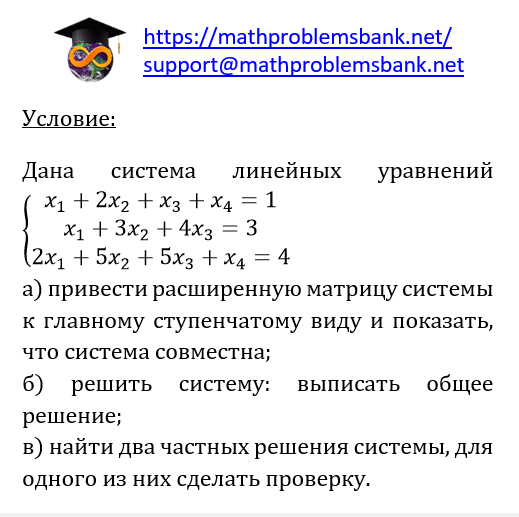 https://mathproblemsbank.net/
support@mathproblemsbank.net

Условие:

Дана система линейных уравнений $\begin{cases} x_1 + 2x_2 + x_3 + x_4 = 1 \\ x_1 + 3x_2 + 4x_3 = 3 \\ 2x_1 + 5x_2 + 5x_3 + x_4 = 4 \end{cases}$
а) привести расширенную матрицу системы к главному ступенчатому виду и показать, что система совместна;
б) решить систему: выписать общее решение;
в) найти два частных решения системы, для одного из них сделать проверку.